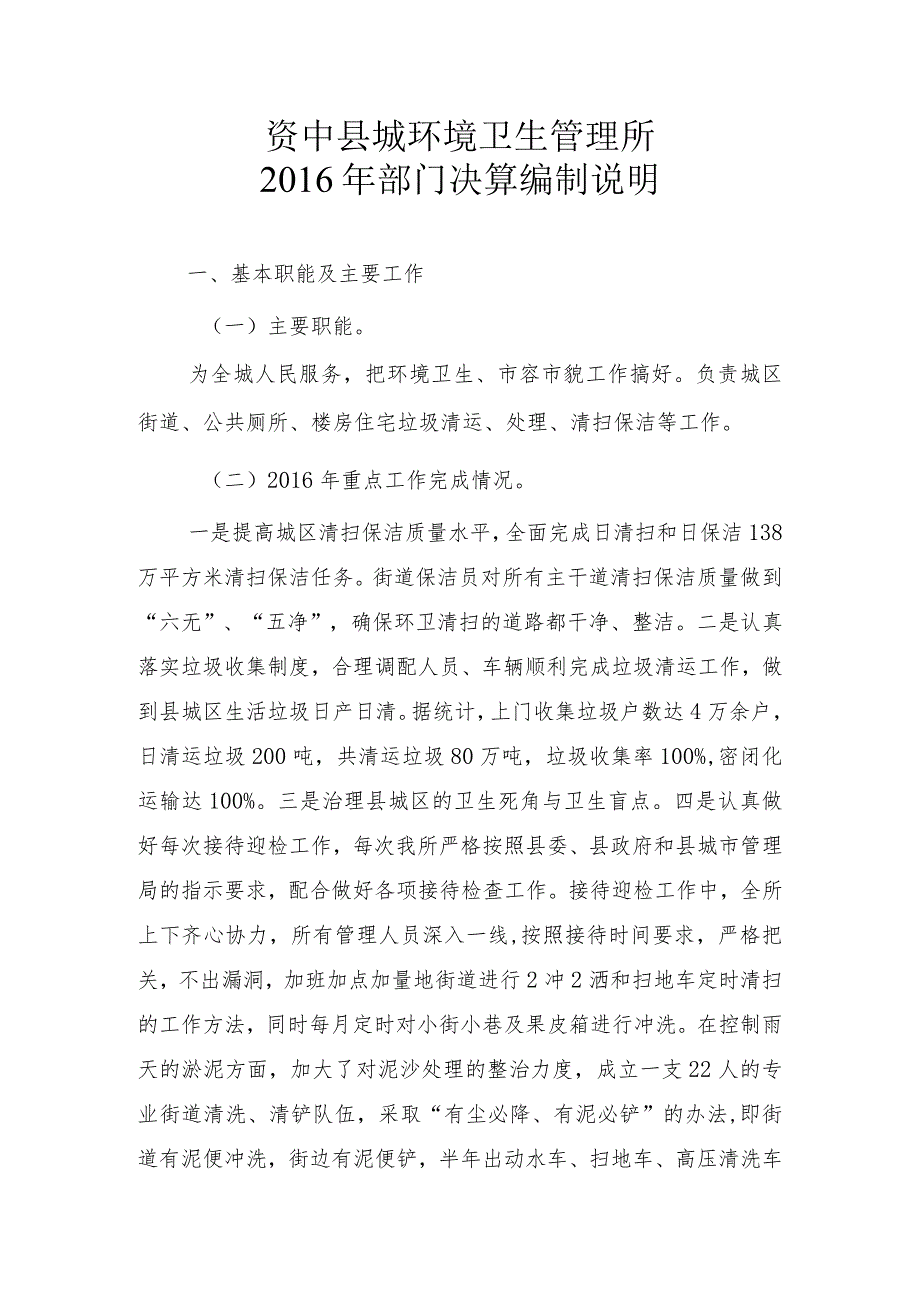 资中县城环境卫生管理所
2016年部门决算编制说明

一、基本职能及主要工作

（一）主要职能。

为全城人民服务，把环境卫生、市容市貌工作搞好。负责城区街道、公共厕所、楼房住宅垃圾清运、处理、清扫保洁等工作。

（二）2016年重点工作完成情况。

一是提高城区清扫保洁质量水平，全面完成日清扫和日保洁138万平方米清扫保洁任务。街道保洁员对所有主干道清扫保洁质量做到“六无”、“五净”，确保环卫清扫的道路都干净、整洁。二是认真落实垃圾收集制度，合理调配人员、车辆顺利完成垃圾清运工作，做到县城区生活垃圾日产日清。据统计，上门收集垃圾户数达4万余户，日清运垃圾200吨，共清运垃圾80万吨，垃圾收集率100%，密闭化运输达100%。三是治理县城区的卫生死角与卫生盲点。四是认真做好每次接待迎检工作，每次我所严格按照县委、县政府和县城市管理局的指示要求，配合做好各项接待检查工作。接待迎检工作中，全所上下齐心协力，所有管理人员深入一线，按照接待时间要求，严格把关，不出漏洞，加班加点加量地街道进行2冲2洒和扫地车定时清扫的工作方法，同时每月定时对小街小巷及果皮箱进行冲洗。在控制雨天的淤泥方面，加大了对泥沙处理的整治力度，成立一支22人的专业街道清洗、清铲队伍，采取“有尘必降、有泥必铲”的办法，即街道有泥便冲洗，街边有泥便铲，半年出动水车、扫地车、高压清洗车